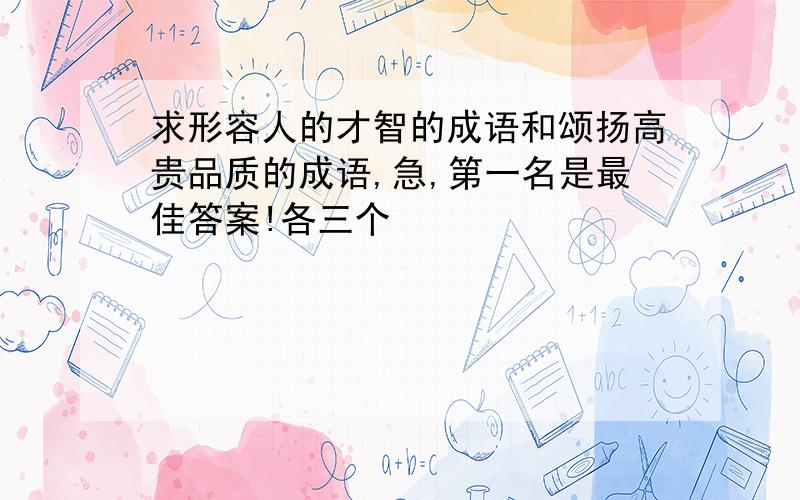 1+1=2

a+b=c

abc

求形容人的才智的成语和颂扬高贵品质的成语,急,第一名是最佳答案!各三个

1+1=2

abc

a+b=c